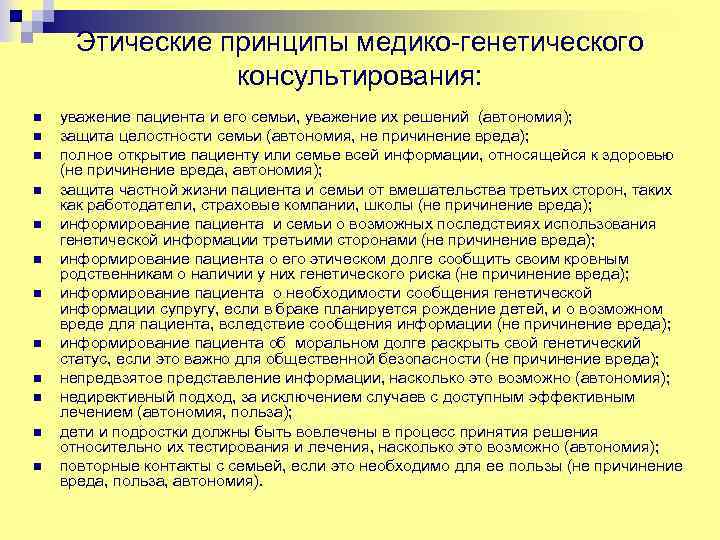 Этические принципы медико-генетического консультирования:

- уважение пациента и его семьи, уважение их решений (автономия);
- защита целостности семьи (автономия, не причинение вреда);
- полное открытие пациенту или семье всей информации, относящейся к здоровью (не причинение вреда, автономия);
- защита частной жизни пациента и семьи от вмешательства третьих сторон, таких как работодатели, страховые компании, школы (не причинение вреда);
- информирование пациента и семьи о возможных последствиях использования генетической информации третьими сторонами (не причинение вреда);
- информирование пациента о его этическом долге сообщить своим кровным родственникам о наличии у них генетического риска (не причинение вреда);
- информирование пациента о необходимости сообщения генетической информации супругу, если в браке планируется рождение детей, и о возможном вреде для пациента, вследствие сообщения информации (не причинение вреда);
- информирование пациента об моральном долге раскрыть свой генетический статус, если это важно для общественной безопасности (не причинение вреда);
- непредвзятое представление информации, насколько это возможно (автономия);
- недирективный подход, за исключением случаев с доступным эффективным лечением (автономия, польза);
- дети и подростки должны быть вовлечены в процесс принятия решения относительно их тестирования и лечения, насколько это возможно (автономия);
- повторные контакты с семьей, если это необходимо для ее пользы (не причинение вреда, польза, автономия).